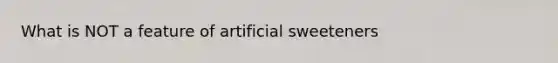 What is NOT a feature of artificial sweeteners